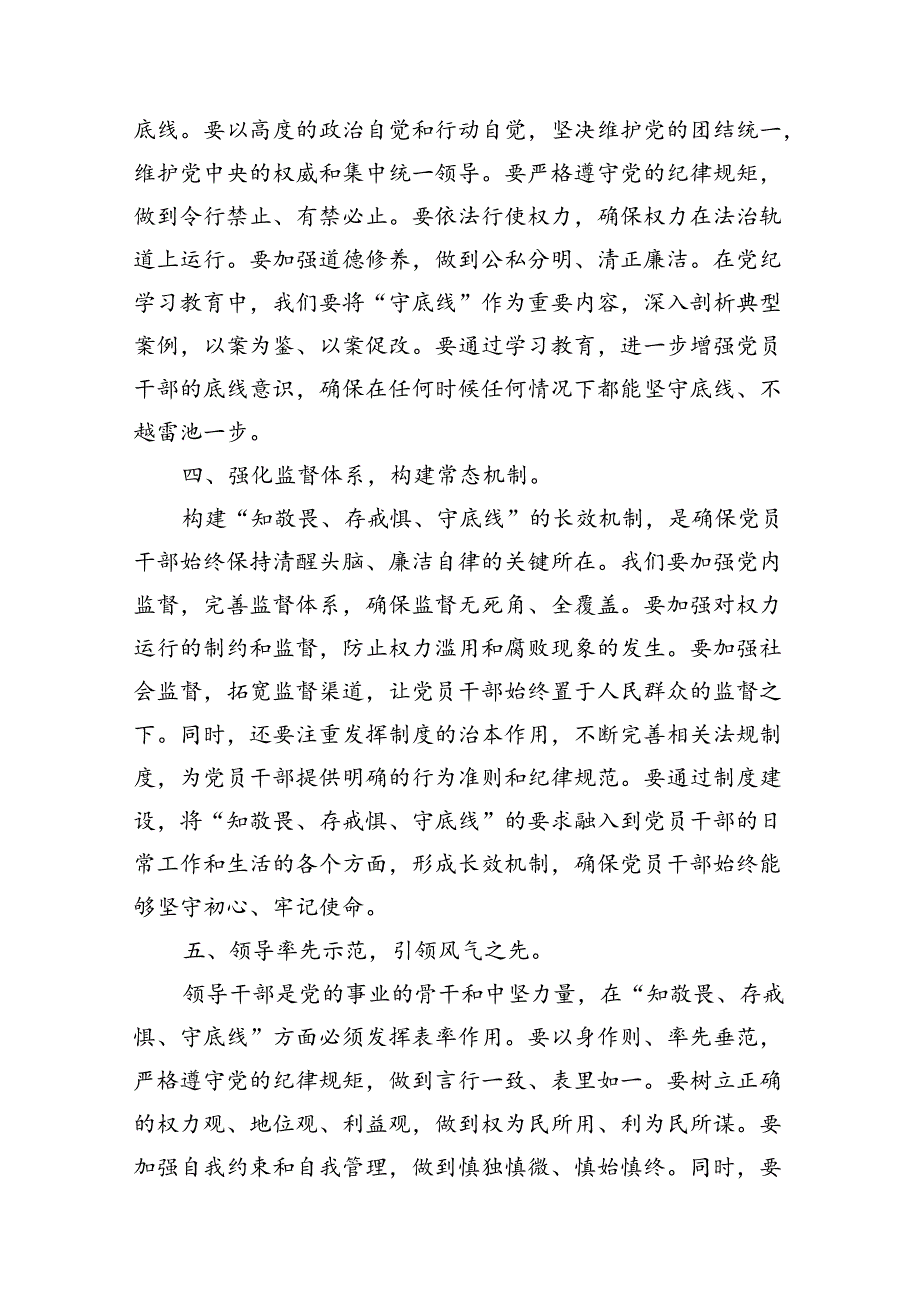 底线。要以高度的政治自觉和行动自觉，坚决维护党的团结统一，维护党中央的权威和集中统一领导。要严格遵守党的纪律规矩，做到令行禁止、有禁必止。要依法行使权力，确保权力在法治轨道上运行。要加强道德修养，做到公私分明、清正廉洁。在党纪学习教育中，我们要将“守底线”作为重要内容，深入剖析典型案例，以案为鉴、以案促改。要通过学习教育，进一步增强党员干部的底线意识，确保在任何时候任何情况下都能坚守底线、不越雷池一步。

四、强化监督体系，构建常态机制。

构建“知敬畏、存戒惧、守底线”的长效机制，是确保党员干部始终保持清醒头脑、廉洁自律的关键所在。我们要加强党内监督，完善监督体系，确保监督无死角、全覆盖。要加强对权力运行的制约和监督，防止权力滥用和腐败现象的发生。要加强社会监督，拓宽监督渠道，让党员干部始终置于人民群众的监督之下。同时，还要注重发挥制度的治本作用，不断完善相关法规制度，为党员干部提供明确的行为准则和纪律规范。要通过制度建设，将“知敬畏、存戒惧、守底线”的要求融入到党员干部的日常工作和生活的各个方面，形成长效机制，确保党员干部始终能够坚守初心、牢记使命。

五、领导率先示范，引领风气之先。

领导干部是党的事业的骨干和中坚力量，在“知敬畏、存戒惧、守底线”方面必须发挥表率作用。要以身作则、率先垂范，严格遵守党的纪律规矩，做到言行一致、表里如一。要树立正确的权力观、地位观、利益观，做到权为民所用、利为民所谋。要加强自我约束和自我管理，做到慎独慎微、慎始慎终。同时，要